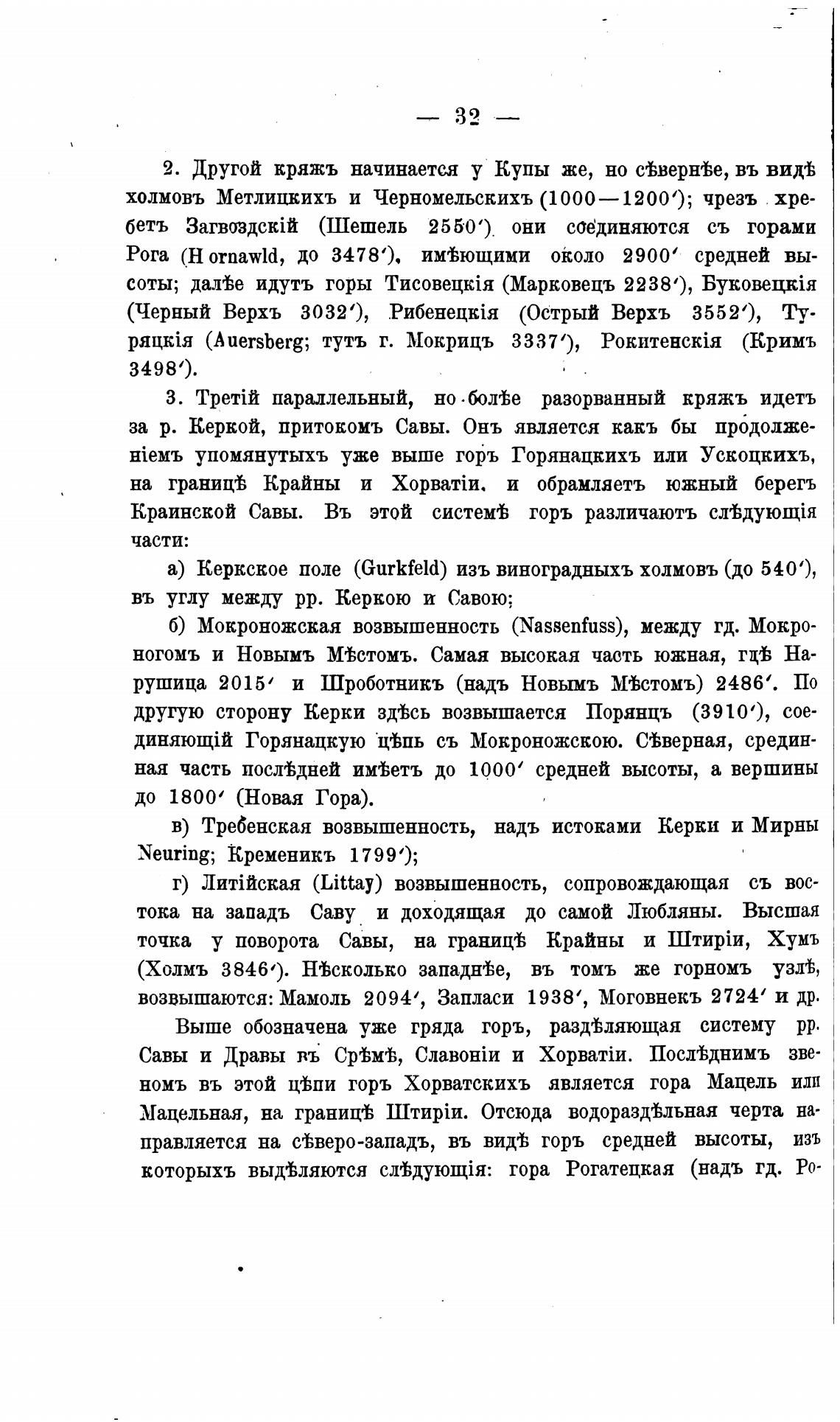 — 32 —

2. Другой кряжъ начинается у Купы же, но сѣвернѣе, въ видѣ холмовъ Метлицкихъ и Черномельскихъ (1000—1200′); чрезъ хребетъ Загвоздскій (Шешель 2550′) они соединяются съ горами Рога (Hornawld, до 3478′), имѣющими около 2900′ средней высоты; далѣе идутъ горы Тисовецкія (Марковецъ 2238′), Буковецкія (Черный Верхъ 3032′), Рибенецкія (Острый Верхъ 3552′), Туряцкія (Auersberg; тутъ г. Мокрицъ 3337′), Рокитенскія (Кримъ 3498′).

3. Третій параллельный, но болѣе разорванный кряжъ идетъ за р. Керкой, притокомъ Савы. Онъ является какъ бы продолженіемъ упомянутыхъ уже выше горъ Горянацкихъ или Ускоцкихъ, на границѣ Крайны и Хорватіи, и обрамляетъ южный берегъ Краинской Савы. Въ этой системѣ горъ различаютъ слѣдующія части:

а) Керкское поле (Gurkfeld) изъ виноградныхъ холмовъ (до 540′), въ углу между рр. Керкою и Савою;

б) Мокроножская возвышенность (Nassenfuss), между гд. Мокроногомъ и Новымъ Мѣстомъ. Самая высокая часть южная, гдѣ Нарушица 2015′ и Шроботникъ (надъ Новымъ Мѣстомъ) 2486′. По другую сторону Керки здѣсь возвышается Порянцъ (3910′), соединяющій Горянацкую цѣпь съ Мокроножскою. Сѣверная, срединная часть послѣдней имѣетъ до 1000′ средней высоты, а вершины до 1800′ (Новая Гора).

в) Требенская возвышенность, надъ истоками Керки и Мирны Neuring; Кременикъ 1799′);

г) Литійская (Littay) возвышенность, сопровождающая съ востока на западъ Саву и доходящая до самой Любляны. Высшая точка у поворота Савы, на границѣ Крайны и Штиріи, Хумъ (Холмъ 3846′). Нѣсколько западнѣе, въ томъ же горномъ узлѣ, возвышаются: Мамоль 2094′, Запласи 1938′, Моговнекъ 2724′ и др.

Выше обозначена уже гряда горъ, раздѣляющая систему рр. Савы и Дравы въ Срѣмѣ, Славоніи и Хорватіи. Послѣднимъ звеномъ въ этой цѣпи горъ Хорватскихъ является гора Мацель или Мацельная, на границѣ Штиріи. Отсюда водораздѣльная черта направляется на сѣверо-западъ, въ видѣ горъ средней высоты, изъ которыхъ выдѣляются слѣдующія: гора Рогатецкая (надъ гд. Ро-